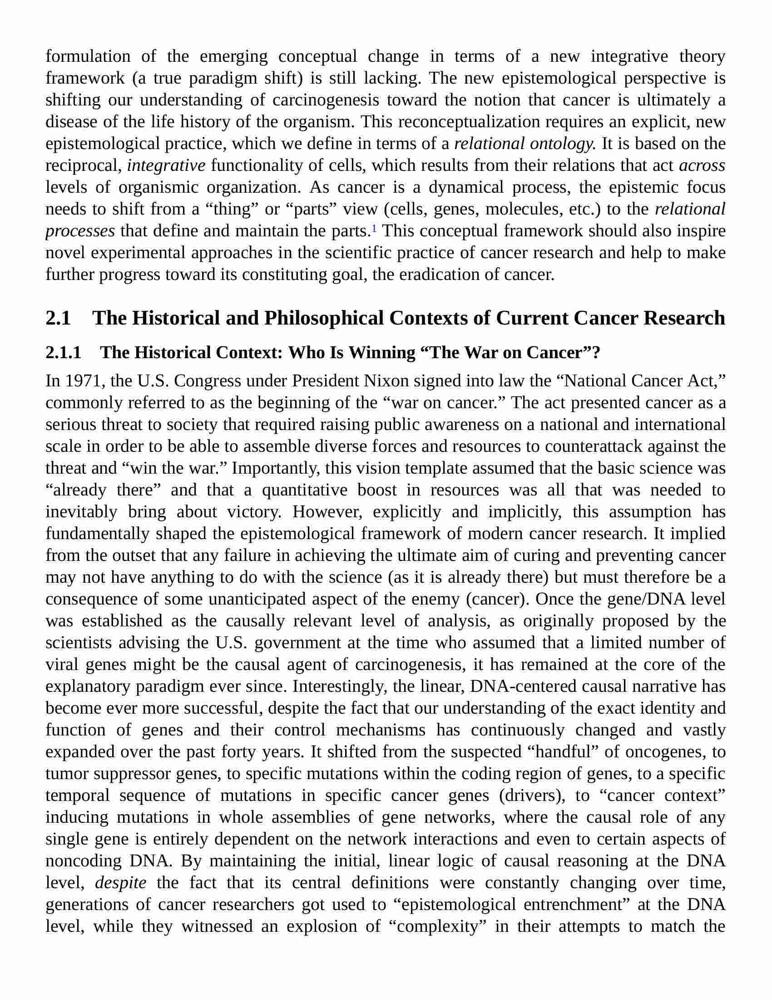 formulation of the emerging conceptual change in terms of a new integrative theory framework (a true paradigm shift) is still lacking. The new epistemological perspective is shifting our understanding of carcinogenesis toward the notion that cancer is ultimately a disease of the life history of the organism. This reconceptualization requires an explicit, new epistemological practice, which we define in terms of a relational ontology. It is based on the reciprocal, integrative functionality of cells, which results from their relations that act across levels of organismic organization. As cancer is a dynamical process, the epistemic focus needs to shift from a “thing” or “parts” view (cells, genes, molecules, etc.) to the relational processes that define and maintain the parts.$^1$ This conceptual framework should also inspire novel experimental approaches in the scientific practice of cancer research and help to make further progress toward its constituting goal, the eradication of cancer.

2.1 The Historical and Philosophical Contexts of Current Cancer Research

2.1.1 The Historical Context: Who Is Winning “The War on Cancer”?

In 1971, the U.S. Congress under President Nixon signed into law the “National Cancer Act,” commonly referred to as the beginning of the “war on cancer.” The act presented cancer as a serious threat to society that required raising public awareness on a national and international scale in order to be able to assemble diverse forces and resources to counterattack against the threat and “win the war.” Importantly, this vision template assumed that the basic science was “already there” and that a quantitative boost in resources was all that was needed to inevitably bring about victory. However, explicitly and implicitly, this assumption has fundamentally shaped the epistemological framework of modern cancer research. It implied from the outset that any failure in achieving the ultimate aim of curing and preventing cancer may not have anything to do with the science (as it is already there) but must therefore be a consequence of some unanticipated aspect of the enemy (cancer). Once the gene/DNA level was established as the causally relevant level of analysis, as originally proposed by the scientists advising the U.S. government at the time who assumed that a limited number of viral genes might be the causal agent of carcinogenesis, it has remained at the core of the explanatory paradigm ever since. Interestingly, the linear, DNA-centered causal narrative has become ever more successful, despite the fact that our understanding of the exact identity and function of genes and their control mechanisms has continuously changed and vastly expanded over the past forty years. It shifted from the suspected “handful” of oncogenes, to tumor suppressor genes, to specific mutations within the coding region of genes, to a specific temporal sequence of mutations in specific cancer genes (drivers), to “cancer context” inducing mutations in whole assemblies of gene networks, where the causal role of any single gene is entirely dependent on the network interactions and even to certain aspects of noncoding DNA. By maintaining the initial, linear logic of causal reasoning at the DNA level, despite the fact that its central definitions were constantly changing over time, generations of cancer researchers got used to “epistemological entrenchment” at the DNA level, while they witnessed an explosion of “complexity” in their attempts to match the